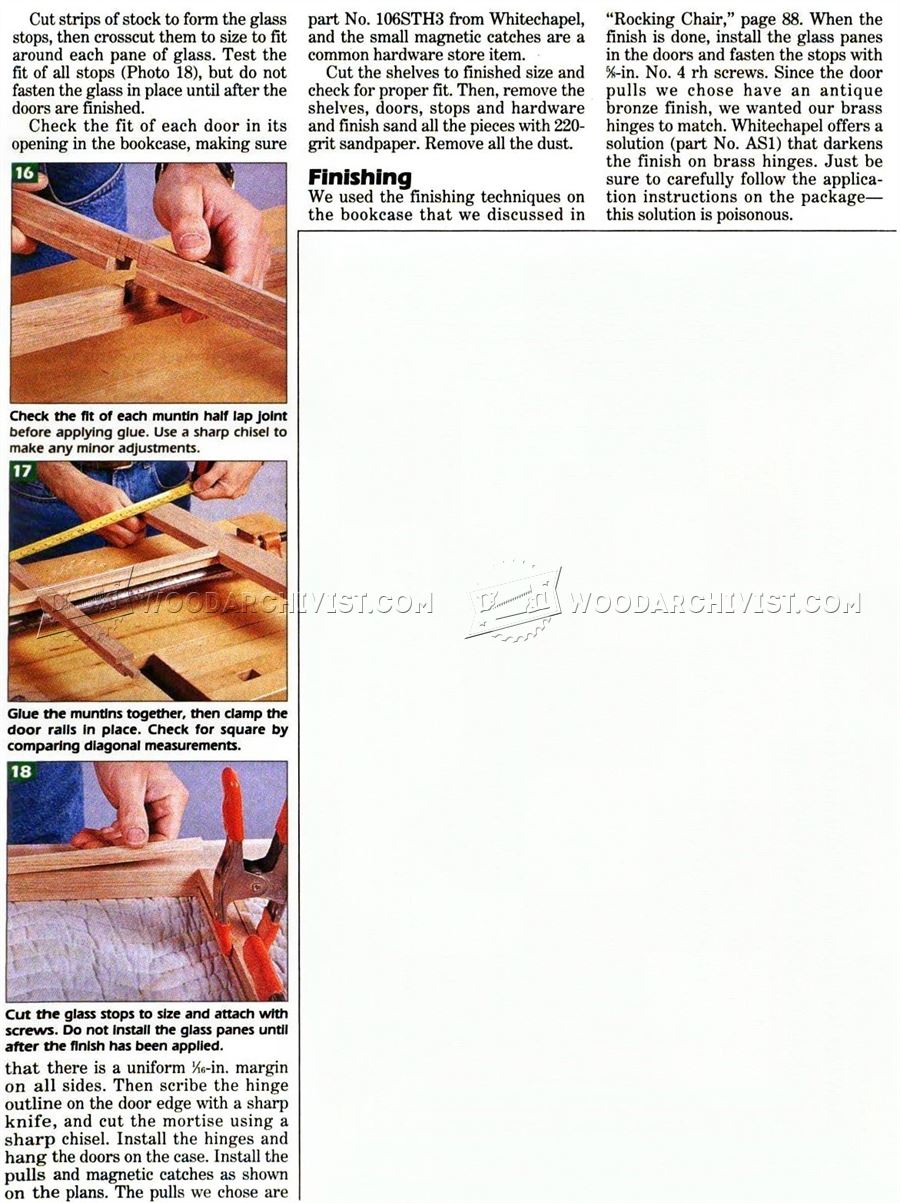 Cut strips of stock to form the glass stops, then crosscut them to size to fit around each pane of glass. Test the fit of all stops (Photo 18), but do not fasten the glass in place until after the doors are finished.

Check the fit of each door in its opening in the bookcase, making sure

16

Check the fit of each muntin half lap joint before applying glue. Use a sharp chisel to make any minor adjustments.

17

Glue the muntins together, then clamp the door rails in place. Check for square by comparing diagonal measurements.

18

Cut the glass stops to size and attach with screws. Do not install the glass panes until after the finish has been applied.

that there is a uniform $\frac{1}{16}$-in. margin on all sides. Then scribe the hinge outline on the door edge with a sharp knife, and cut the mortise using a sharp chisel. Install the hinges and hang the doors on the case. Install the pulls and magnetic catches as shown on the plans. The pulls we chose are

part No. 106STH3 from Whitechapel, and the small magnetic catches are a common hardware store item.

Cut the shelves to finished size and check for proper fit. Then, remove the shelves, doors, stops and hardware and finish sand all the pieces with 220-grit sandpaper. Remove all the dust.

Finishing

We used the finishing techniques on the bookcase that we discussed in

"Rocking Chair," page 88. When the finish is done, install the glass panes in the doors and fasten the stops with $\frac{5}{8}$-in. No. 4 rh screws. Since the door pulls we chose have an antique bronze finish, we wanted our brass hinges to match. Whitechapel offers a solution (part No. AS1) that darkens the finish on brass hinges. Just be sure to carefully follow the application instructions on the package—this solution is poisonous.

WOODARCHIVIST.COM WOODARCHIVIST.COM